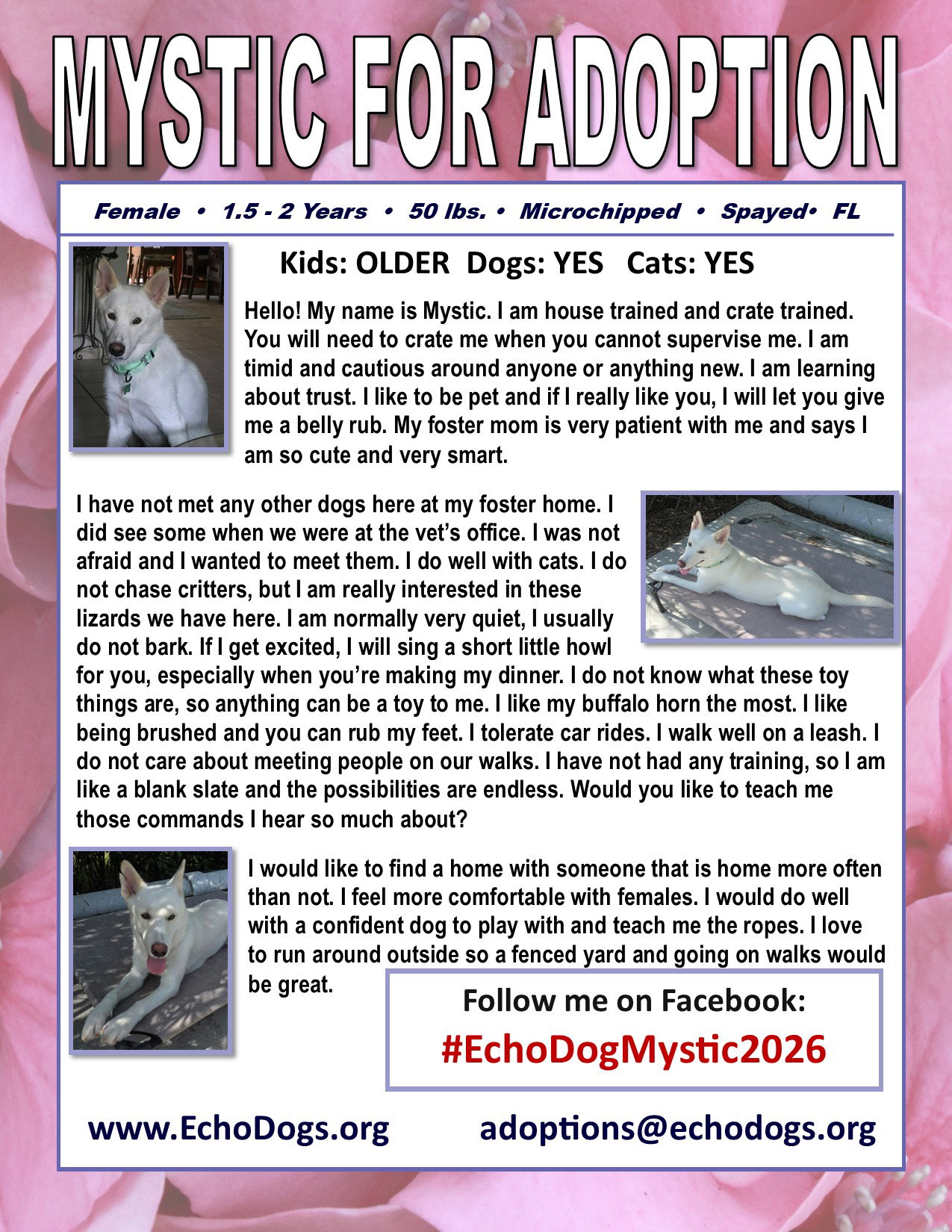 MYSTIC FOR ADOPTION

Female • 1.5 - 2 Years • 50 lbs. • Microchipped • Spayed• FL

Kids: OLDER Dogs: YES Cats: YES

Hello! My name is Mystic. I am house trained and crate trained. You will need to crate me when you cannot supervise me. I am timid and cautious around anyone or anything new. I am learning about trust. I like to be pet and if I really like you, I will let you give me a belly rub. My foster mom is very patient with me and says I am so cute and very smart.

I have not met any other dogs here at my foster home. I did see some when we were at the vet's office. I was not afraid and I wanted to meet them. I do well with cats. I do not chase critters, but I am really interested in these lizards we have here. I am normally very quiet, I usually do not bark. If I get excited, I will sing a short little howl for you, especially when you're making my dinner. I do not know what these toy things are, so anything can be a toy to me. I like my buffalo horn the most. I like being brushed and you can rub my feet. I tolerate car rides. I walk well on a leash. I do not care about meeting people on our walks. I have not had any training, so I am like a blank slate and the possibilities are endless. Would you like to teach me those commands I hear so much about?

I would like to find a home with someone that is home more often than not. I feel more comfortable with females. I would do well with a confident dog to play with and teach me the ropes. I love to run around outside so a fenced yard and going on walks would be great.

Follow me on Facebook:
#EchoDogMystic2026

www.EchoDogs.org adoptions@echodogs.org